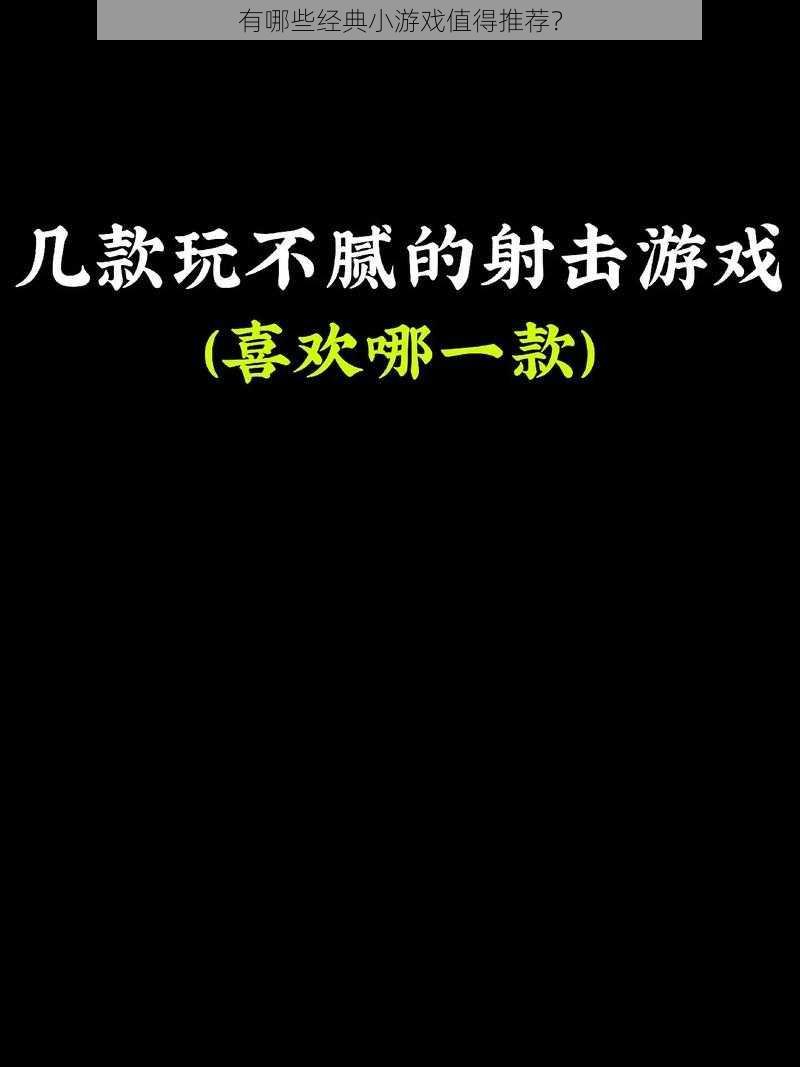 有哪些经典小游戏值得推荐？

几款玩不腻的射击游戏

(喜欢哪一款)